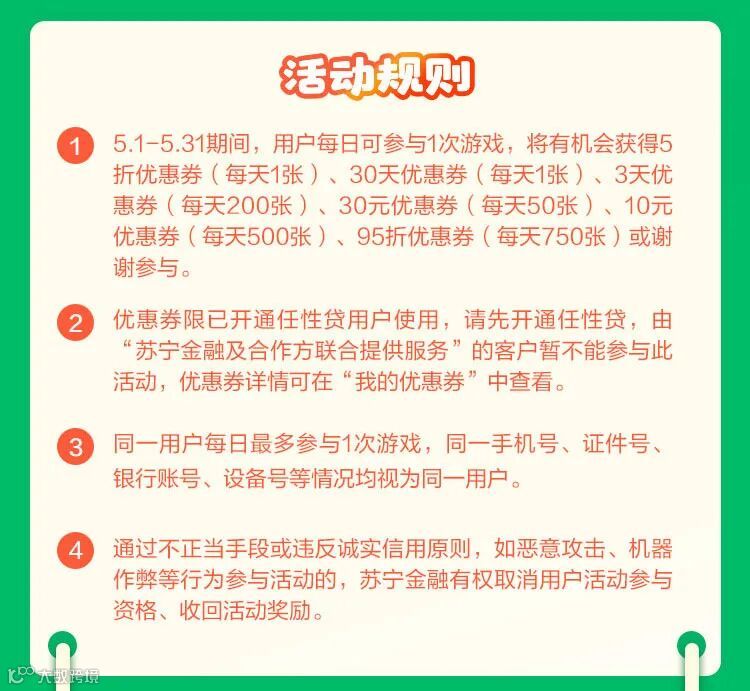 活动规则

1 5.1-5.31期间，用户每日可参与1次游戏，将有机会获得5折优惠券（每天1张）、30天优惠券（每天1张）、3天优惠券（每天200张）、30元优惠券（每天50张）、10元优惠券（每天500张）、95折优惠券（每天750张）或谢谢参与。

2 优惠券限已开通任性贷用户使用，请先开通任性贷，由“苏宁金融及合作方联合提供服务”的客户暂不能参与此活动，优惠券详情可在“我的优惠券”中查看。

3 同一用户每日最多参与1次游戏，同一手机号、证件号、银行账号、设备号等情况均视为同一用户。

4 通过不正当手段或违反诚实信用原则，如恶意攻击、机器作弊等行为参与活动的，苏宁金融有权取消用户活动参与资格、收回活动奖励。

大数跨境